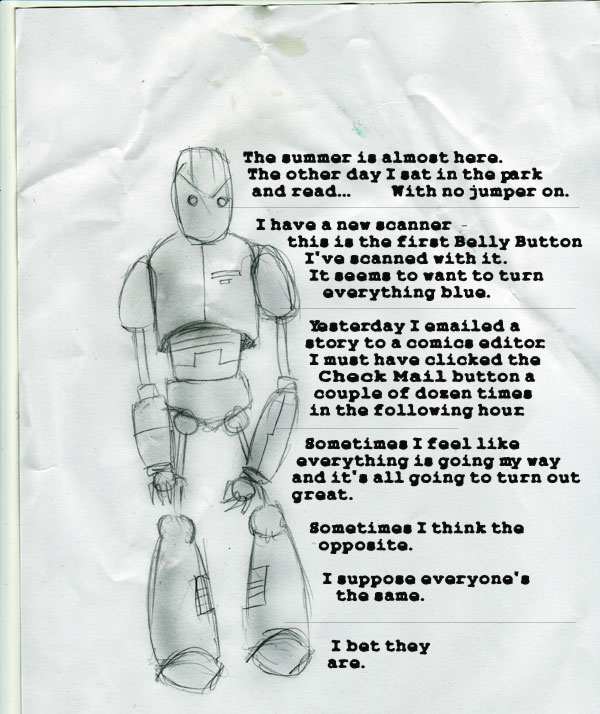 The summer is almost here. The other day I sat in the park and read... With no jumper on.

I have a new scanner - this is the first Belly Button I've scanned with it. It seems to want to turn everything blue.

Yesterday I emailed a story to a comics editor. I must have clicked the Check Mail button a couple of dozen times in the following hour.

Sometimes I feel like everything is going my way and it's all going to turn out great.

Sometimes I think the opposite.

I suppose everyone's the same.

I bet they are.